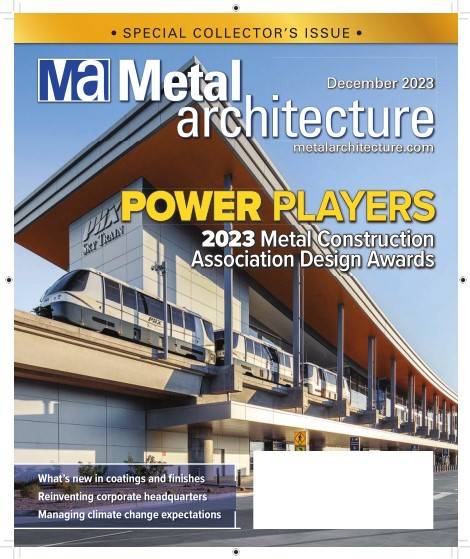 • SPECIAL COLLECTOR'S ISSUE •

Ma Metal architecture

December 2023

metalarchitecture.com

POWER PLAYERS

2023 Metal Construction Association Design Awards

PHX SKY TRAIN

PHX

What's new in coatings and finishes

Reinventing corporate headquarters

Managing climate change expectations